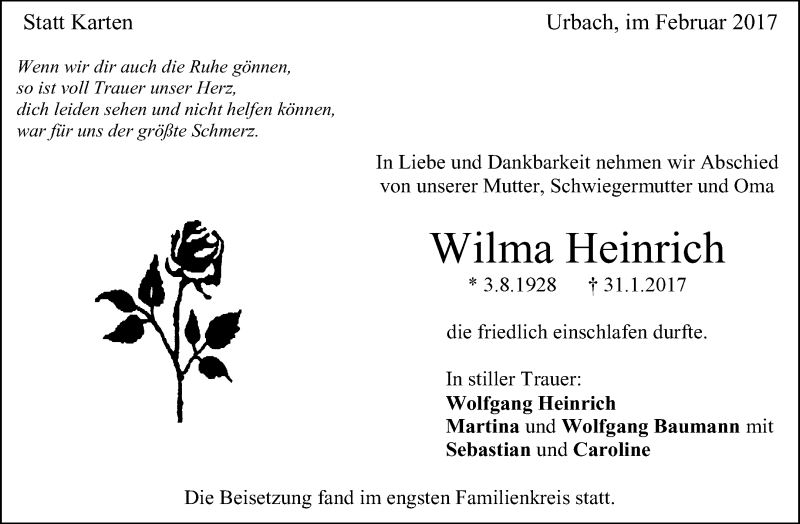 Statt Karten

Urbach, im Februar 2017

Wenn wir dir auch die Ruhe gönnen,
so ist voll Trauer unser Herz,
dich leiden sehen und nicht helfen können,
war für uns der größte Schmerz.

In Liebe und Dankbarkeit nehmen wir Abschied von unserer Mutter, Schwiegermutter und Oma

Wilma Heinrich

* 3.8.1928 † 31.1.2017

die friedlich einschlafen durfte.

In stiller Trauer:
Wolfgang Heinrich
Martina und Wolfgang Baumann mit
Sebastian und Caroline

Die Beisetzung fand im engsten Familienkreis statt.